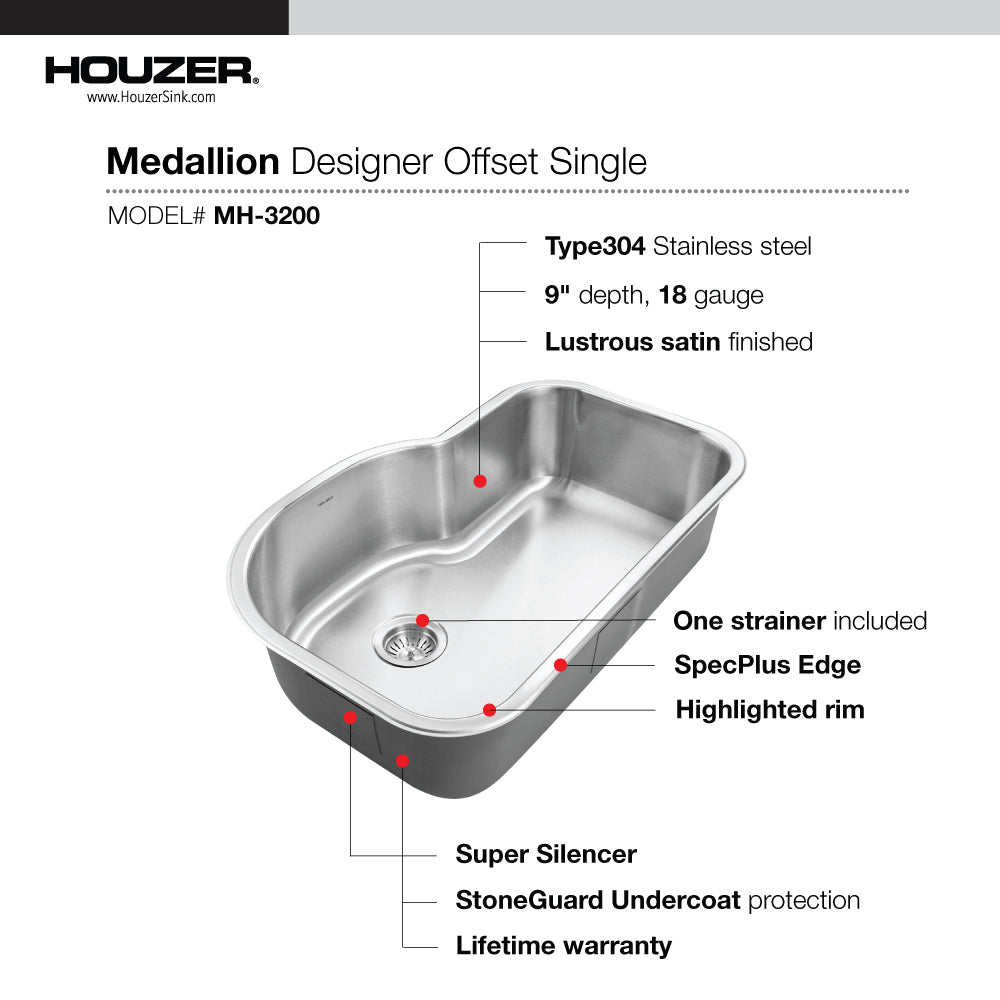 HOUZER®
www.HouzerSink.com

Medallion Designer Offset Single

MODEL# MH-3200

Type304 Stainless steel

9" depth, 18 gauge

Lustrous satin finished

One strainer included

SpecPlus Edge

Highlighted rim

Super Silencer

StoneGuard Undercoat protection

Lifetime warranty